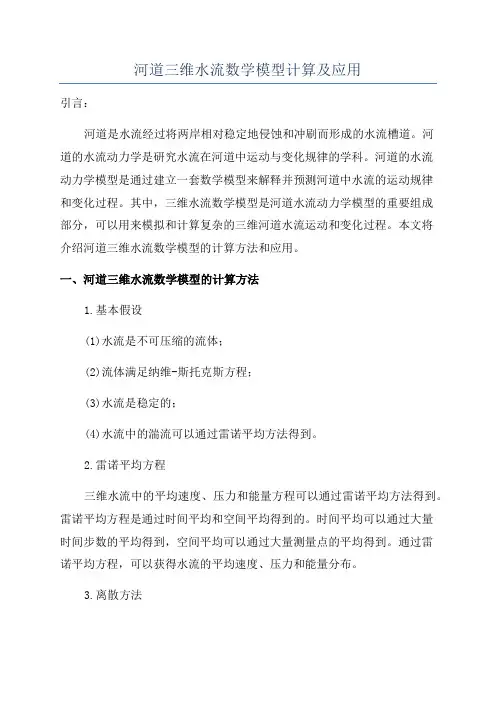 河道三维水流数学模型计算及应用

引言：

河道是水流经过将两岸相对稳定地侵蚀和冲刷而形成的水流槽道。河道的水流动力学是研究水流在河道中运动与变化规律的学科。河道的水流动力学模型是通过建立一套数学模型来解释并预测河道中水流的运动规律和变化过程。其中，三维水流数学模型是河道水流动力学模型的重要组成部分，可以用来模拟和计算复杂的三维河道水流运动和变化过程。本文将介绍河道三维水流数学模型的计算方法和应用。

一、河道三维水流数学模型的计算方法

1.基本假设

(1)水流是不可压缩的流体；

(2)流体满足纳维-斯托克斯方程；

(3)水流是稳定的；

(4)水流中的湍流可以通过雷诺平均方法得到。

2.雷诺平均方程

三维水流中的平均速度、压力和能量方程可以通过雷诺平均方法得到。雷诺平均方程是通过时间平均和空间平均得到的。时间平均可以通过大量时间步数的平均得到，空间平均可以通过大量测量点的平均得到。通过雷诺平均方程，可以获得水流的平均速度、压力和能量分布。

3.离散方法